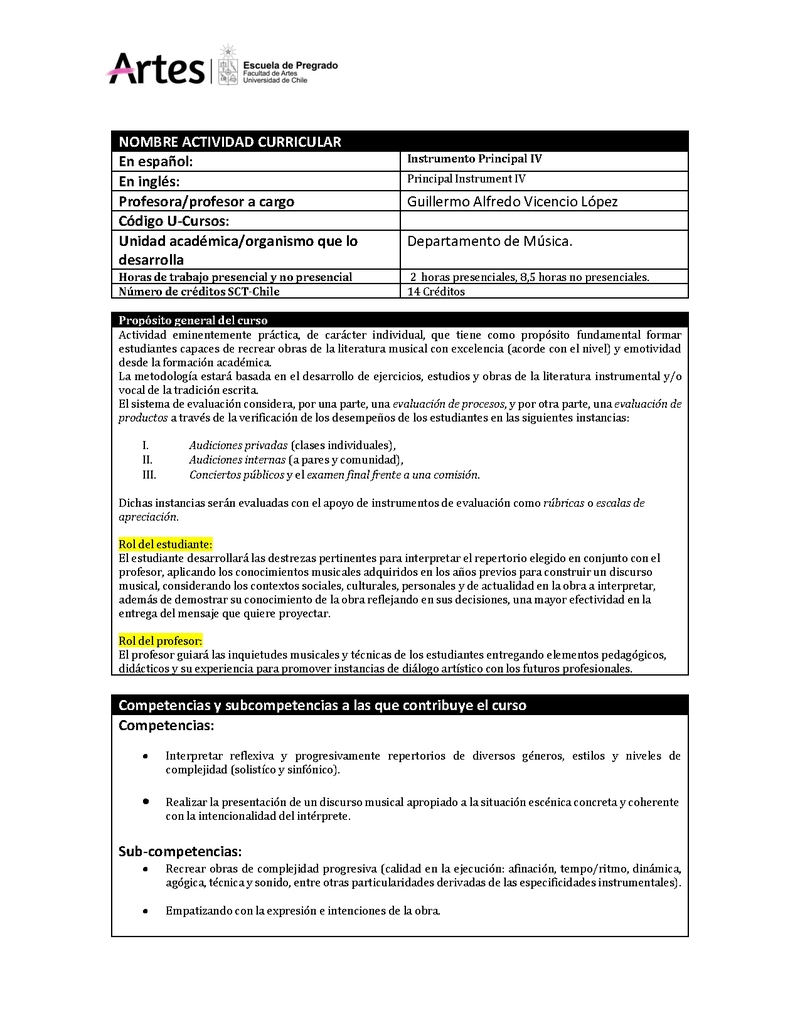 Artes | Escuela de Pregrado
Facultad de Artes
Universidad de Chile

| NOMBRE ACTIVIDAD CURRICULAR | |
|---|---|
| En español: | Instrumento Principal IV |
| En inglés: | Principal Instrument IV |
| Profesora/profesor a cargo | Guillermo Alfredo Vicencio López |
| Código U-Cursos: | |
| Unidad académica/organismo que lo desarrolla | Departamento de Música. |
| Horas de trabajo presencial y no presencial | 2 horas presenciales, 8,5 horas no presenciales. |
| Número de créditos SCT-Chile | 14 Créditos |

Propósito general del curso
Actividad eminentemente práctica, de carácter individual, que tiene como propósito fundamental formar estudiantes capaces de recrear obras de la literatura musical con excelencia (acorde con el nivel) y emotividad desde la formación académica.
La metodología estará basada en el desarrollo de ejercicios, estudios y obras de la literatura instrumental y/o vocal de la tradición escrita.
El sistema de evaluación considera, por una parte, una evaluación de procesos, y por otra parte, una evaluación de productos a través de la verificación de los desempeños de los estudiantes en las siguientes instancias:

I. Audiciones privadas (clases individuales),
II. Audiciones internas (a pares y comunidad),
III. Conciertos públicos y el examen final frente a una comisión.

Dichas instancias serán evaluadas con el apoyo de instrumentos de evaluación como rúbricas o escalas de apreciación.

Rol del estudiante:
El estudiante desarrollará las destrezas pertinentes para interpretar el repertorio elegido en conjunto con el profesor, aplicando los conocimientos musicales adquiridos en los años previos para construir un discurso musical, considerando los contextos sociales, culturales, personales y de actualidad en la obra a interpretar, además de demostrar su conocimiento de la obra reflejando en sus decisiones, una mayor efectividad en la entrega del mensaje que quiere proyectar.

Rol del profesor:
El profesor guiará las inquietudes musicales y técnicas de los estudiantes entregando elementos pedagógicos, didácticos y su experiencia para promover instancias de diálogo artístico con los futuros profesionales.

Competencias y subcompetencias a las que contribuye el curso
Competencias:

• Interpretar reflexiva y progresivamente repertorios de diversos géneros, estilos y niveles de complejidad (solístico y sinfónico).

• Realizar la presentación de un discurso musical apropiado a la situación escénica concreta y coherente con la intencionalidad del intérprete.

Sub-competencias:
• Recrear obras de complejidad progresiva (calidad en la ejecución: afinación, tempo/ritmo, dinámica, agógica, técnica y sonido, entre otras particularidades derivadas de las especificidades instrumentales).

• Empatizando con la expresión e intenciones de la obra.